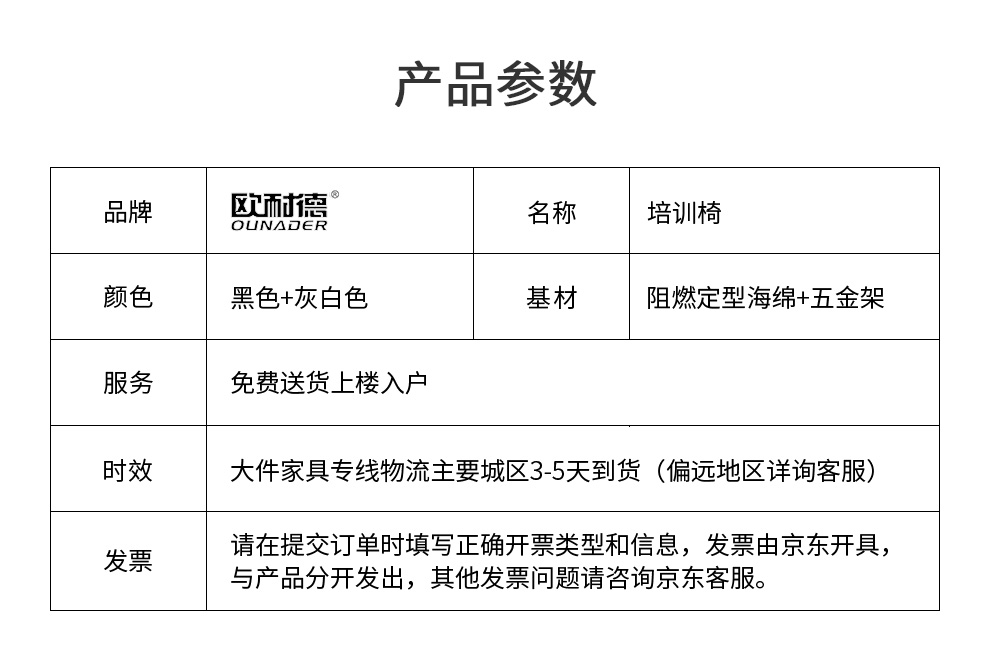 产品参数

| 品牌 | 欧耐德® OUNADER | 名称 | 培训椅 |
|---|---|---|---|
| 颜色 | 黑色+灰白色 | 基材 | 阻燃定型海绵+五金架 |
| 服务 | 免费送货上楼入户 | | |
| 时效 | 大件家具专线物流主要城区3-5天到货（偏远地区详询客服） | | |
| 发票 | 请在提交订单时填写正确开票类型和信息，发票由京东开具，与产品分开发出，其他发票问题请咨询京东客服。 | | |